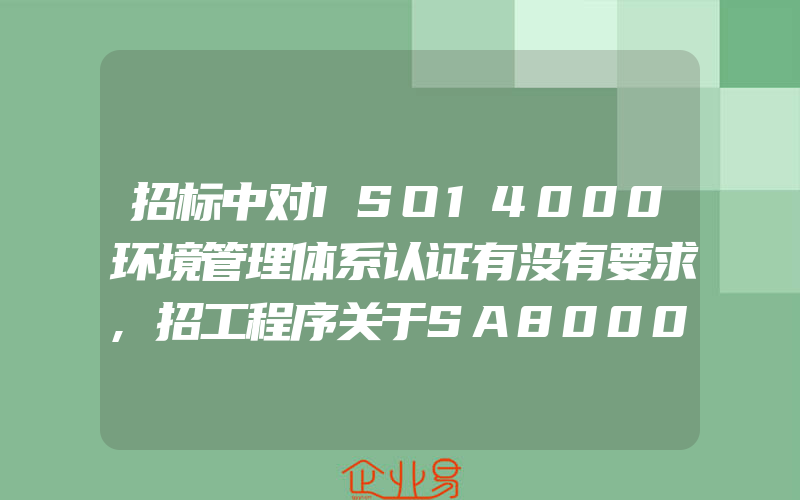 招标中对ISO14000环境管理体系认证有没有要求,招工程序关于SA8000

企业易